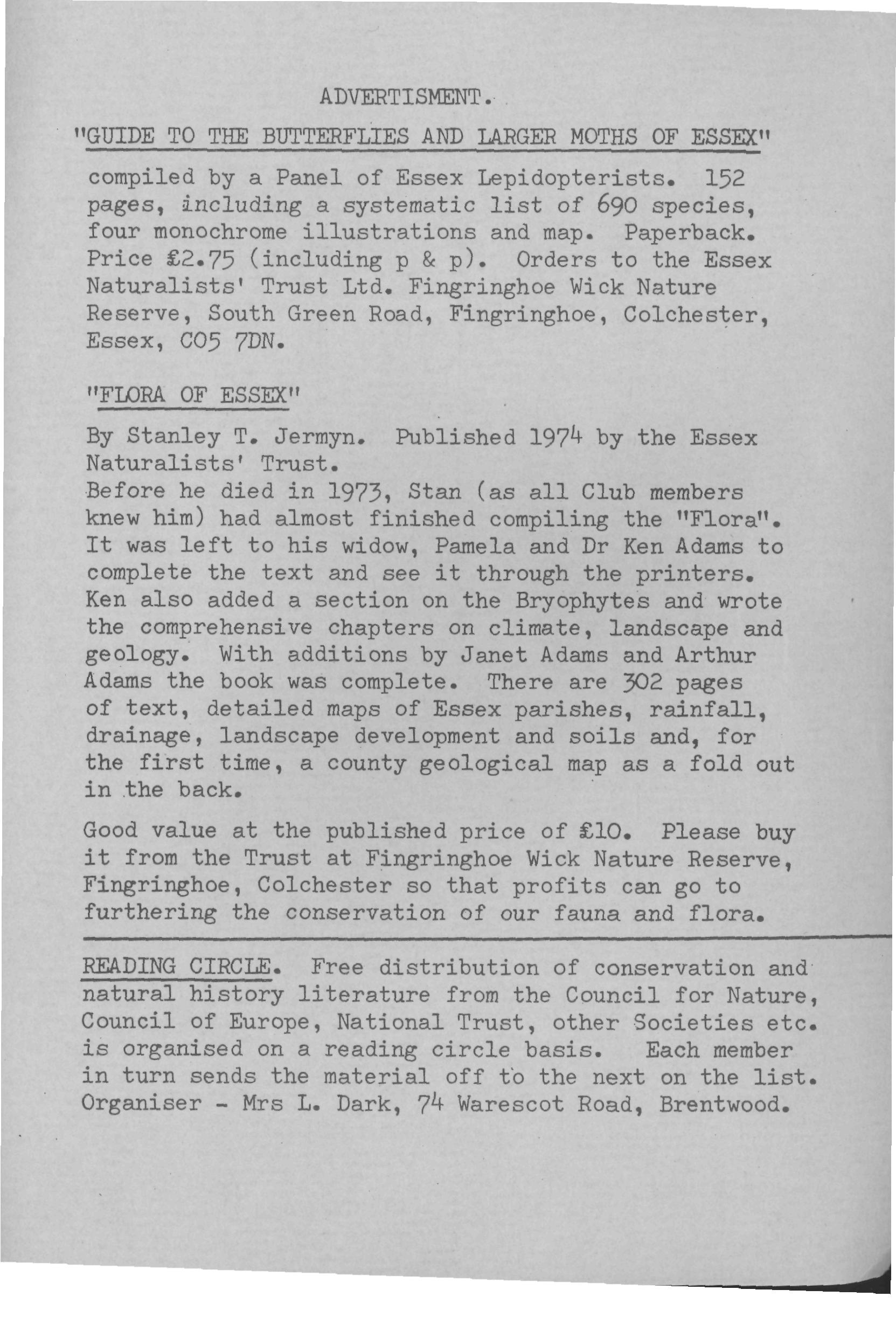 ADVERTISMENT.

"GUIDE TO THE BUTTERFLIES AND LARGER MOTHS OF ESSEX"

compiled by a Panel of Essex Lepidopterists. 152 pages, including a systematic list of 690 species, four monochrome illustrations and map. Paperback. Price £2.75 (including p & p). Orders to the Essex Naturalists' Trust Ltd. Fingringhoe Wick Nature Reserve, South Green Road, Fingringhoe, Colchester, Essex, CO5 7DN.

"FLORA OF ESSEX"

By Stanley T. Jermyn. Published 1974 by the Essex Naturalists' Trust.
Before he died in 1973, Stan (as all Club members knew him) had almost finished compiling the "Flora". It was left to his widow, Pamela and Dr Ken Adams to complete the text and see it through the printers. Ken also added a section on the Bryophytes and wrote the comprehensive chapters on climate, landscape and geology. With additions by Janet Adams and Arthur Adams the book was complete. There are 302 pages of text, detailed maps of Essex parishes, rainfall, drainage, landscape development and soils and, for the first time, a county geological map as a fold out in the back.

Good value at the published price of £10. Please buy it from the Trust at Fingringhoe Wick Nature Reserve, Fingringhoe, Colchester so that profits can go to furthering the conservation of our fauna and flora.

READING CIRCLE. Free distribution of conservation and natural history literature from the Council for Nature, Council of Europe, National Trust, other Societies etc. is organised on a reading circle basis. Each member in turn sends the material off to the next on the list. Organiser - Mrs L. Dark, 74 Warescot Road, Brentwood.